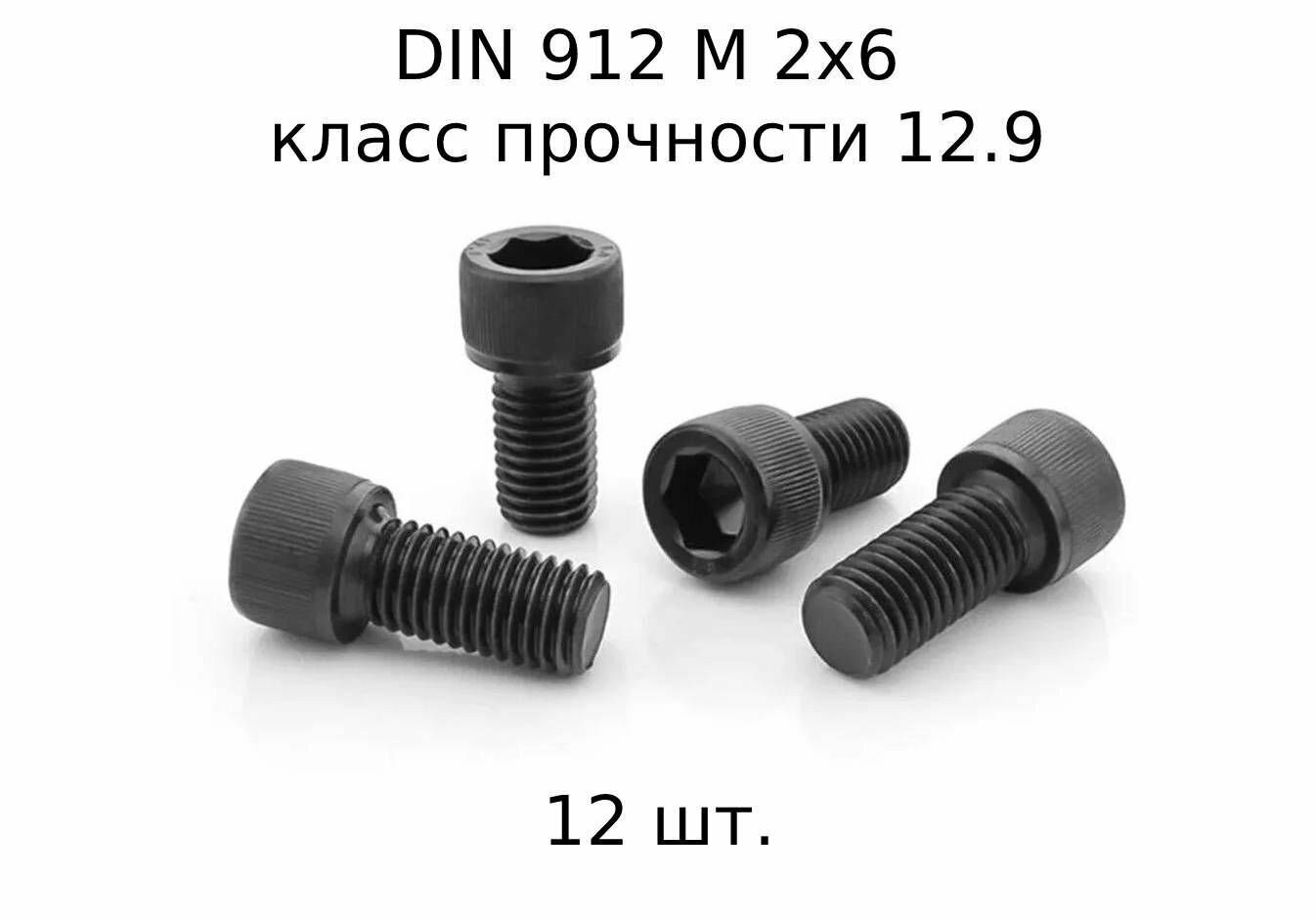 DIN 912 M 2x6
класс прочности 12.9

12 шт.